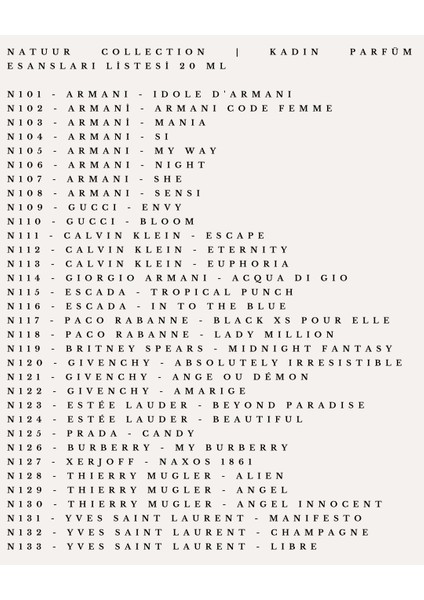 NATUUR COLLECTION | KADIN PARFÜM ESANSLARI LİSTESİ 20 ML

N101 - ARMANI - IDOLE D'ARMANI
N102 - ARMANİ - ARMANI CODE FEMME
N103 - ARMANİ - MANIA
N104 - ARMANI - SI
N105 - ARMANI - MY WAY
N106 - ARMANI - NIGHT
N107 - ARMANI - SHE
N108 - ARMANI - SENSI
N109 - GUCCI - ENVY
N110 - GUCCI - BLOOM
N111 - CALVIN KLEIN - ESCAPE
N112 - CALVIN KLEIN - ETERNITY
N113 - CALVIN KLEIN - EUPHORIA
N114 - GIORGIO ARMANI - ACQUA DI GIO
N115 - ESCADA - TROPICAL PUNCH
N116 - ESCADA - IN TO THE BLUE
N117 - PACO RABANNE - BLACK XS POUR ELLE
N118 - PACO RABANNE - LADY MILLION
N119 - BRITNEY SPEARS - MIDNIGHT FANTASY
N120 - GIVENCHY - ABSOLUTELY IRRESISTIBLE
N121 - GIVENCHY - ANGE OU DÉMON
N122 - GIVENCHY - AMARIGE
N123 - ESTÉE LAUDER - BEYOND PARADISE
N124 - ESTÉE LAUDER - BEAUTIFUL
N125 - PRADA - CANDY
N126 - BURBERRY - MY BURBERRY
N127 - XERJOFF - NAXOS 1861
N128 - THIERRY MUGLER - ALIEN
N129 - THIERRY MUGLER - ANGEL
N130 - THIERRY MUGLER - ANGEL INNOCENT
N131 - YVES SAINT LAURENT - MANIFESTO
N132 - YVES SAINT LAURENT - CHAMPAGNE
N133 - YVES SAINT LAURENT - LIBRE